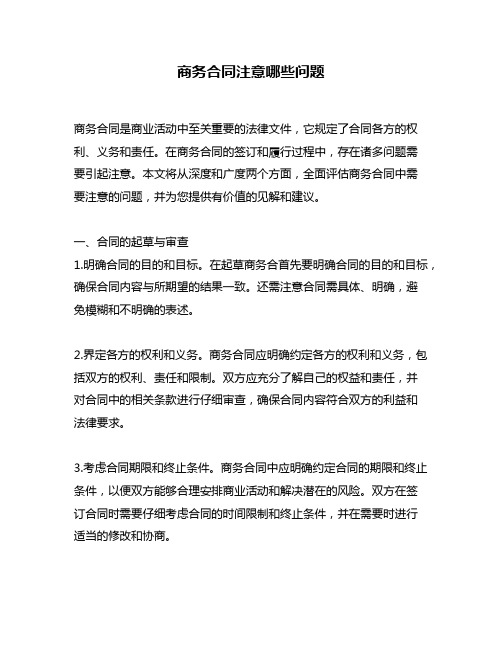 商务合同注意哪些问题

商务合同是商业活动中至关重要的法律文件，它规定了合同各方的权利、义务和责任。在商务合同的签订和履行过程中，存在诸多问题需要引起注意。本文将从深度和广度两个方面，全面评估商务合同中需要注意的问题，并为您提供有价值的见解和建议。

一、合同的起草与审查
1.明确合同的目的和目标。在起草商务合首先要明确合同的目的和目标，确保合同内容与所期望的结果一致。还需注意合同需具体、明确，避免模糊和不明确的表述。

2.界定各方的权利和义务。商务合同应明确约定各方的权利和义务，包括双方的权利、责任和限制。双方应充分了解自己的权益和责任，并对合同中的相关条款进行仔细审查，确保合同内容符合双方的利益和法律要求。

3.考虑合同期限和终止条件。商务合同中应明确约定合同的期限和终止条件，以便双方能够合理安排商业活动和解决潜在的风险。双方在签订合同时需要仔细考虑合同的时间限制和终止条件，并在需要时进行适当的修改和协商。